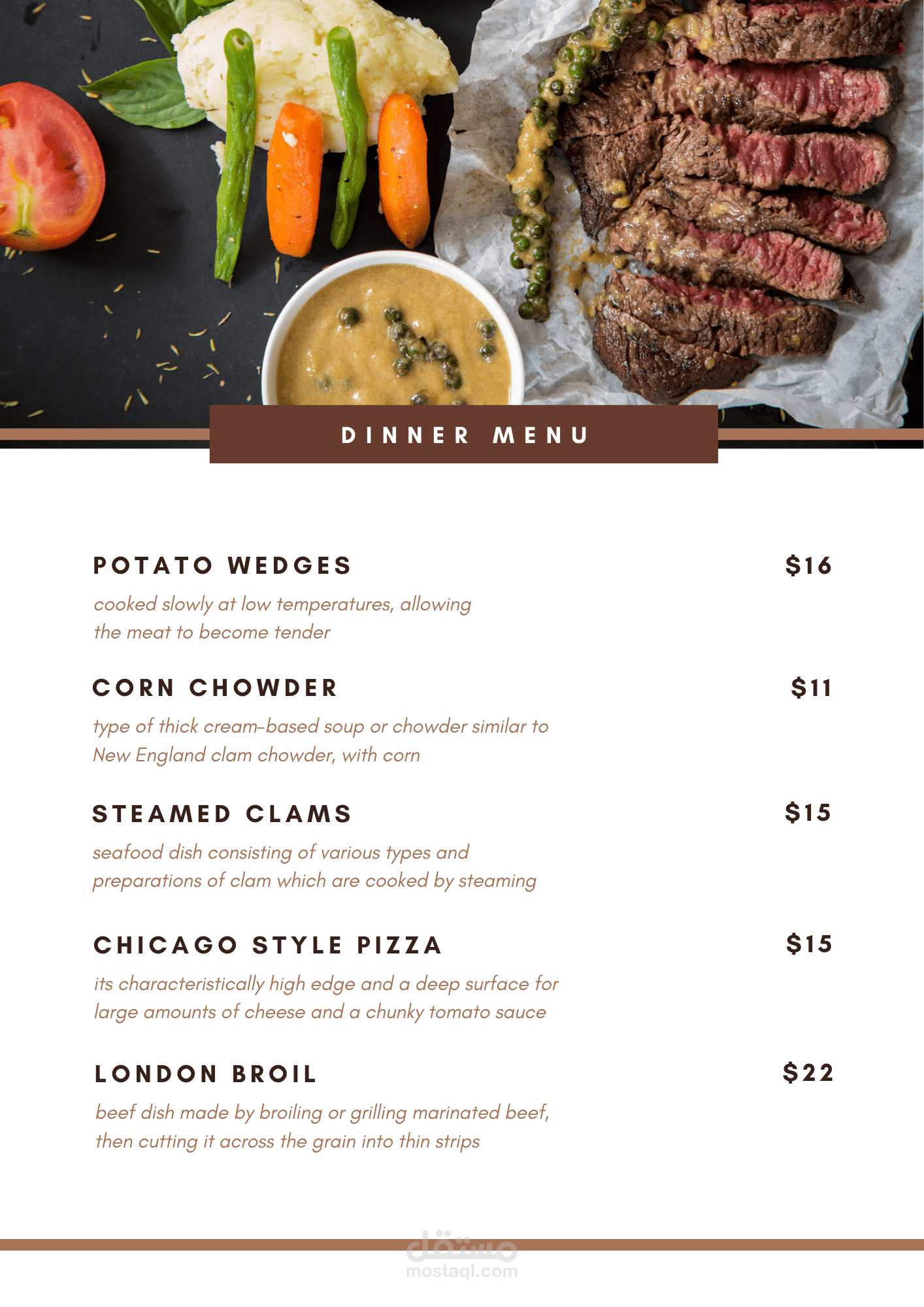 DINNER MENU

POTATO WEDGES
$16

cooked slowly at low temperatures, allowing the meat to become tender

CORN CHOWDER
$11

type of thick cream-based soup or chowder similar to New England clam chowder, with corn

STEAMED CLAMS
$15

seafood dish consisting of various types and preparations of clam which are cooked by steaming

CHICAGO STYLE PIZZA
$15

its characteristically high edge and a deep surface for large amounts of cheese and a chunky tomato sauce

LONDON BROIL
$22

beef dish made by broiling or grilling marinated beef, then cutting it across the grain into thin strips

مستقل
mostaql.com